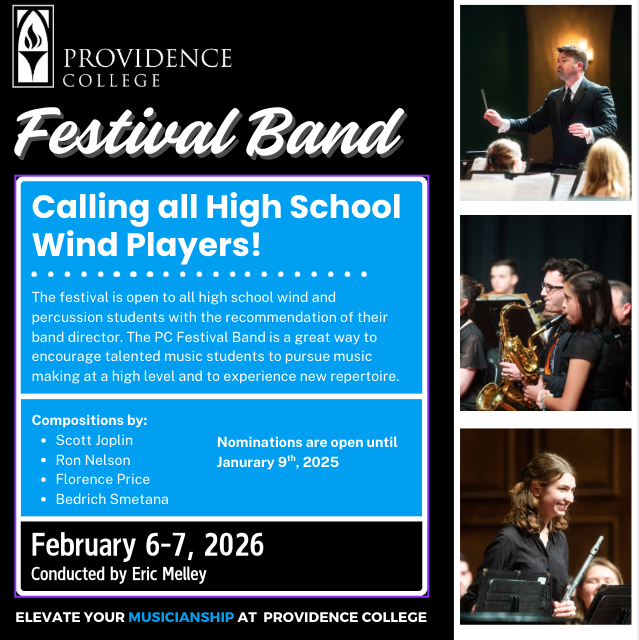 PROVIDENCE
COLLEGE

Festival Band

Calling all High School Wind Players!

The festival is open to all high school wind and percussion students with the recommendation of their band director. The PC Festival Band is a great way to encourage talented music students to pursue music making at a high level and to experience new repertoire.

Compositions by:
• Scott Joplin
• Ron Nelson
• Florence Price
• Bedrich Smetana

Nominations are open until Janurary 9$^{th}$, 2025

February 6-7, 2026
Conducted by Eric Melley

ELEVATE YOUR MUSICIANSHIP AT PROVIDENCE COLLEGE